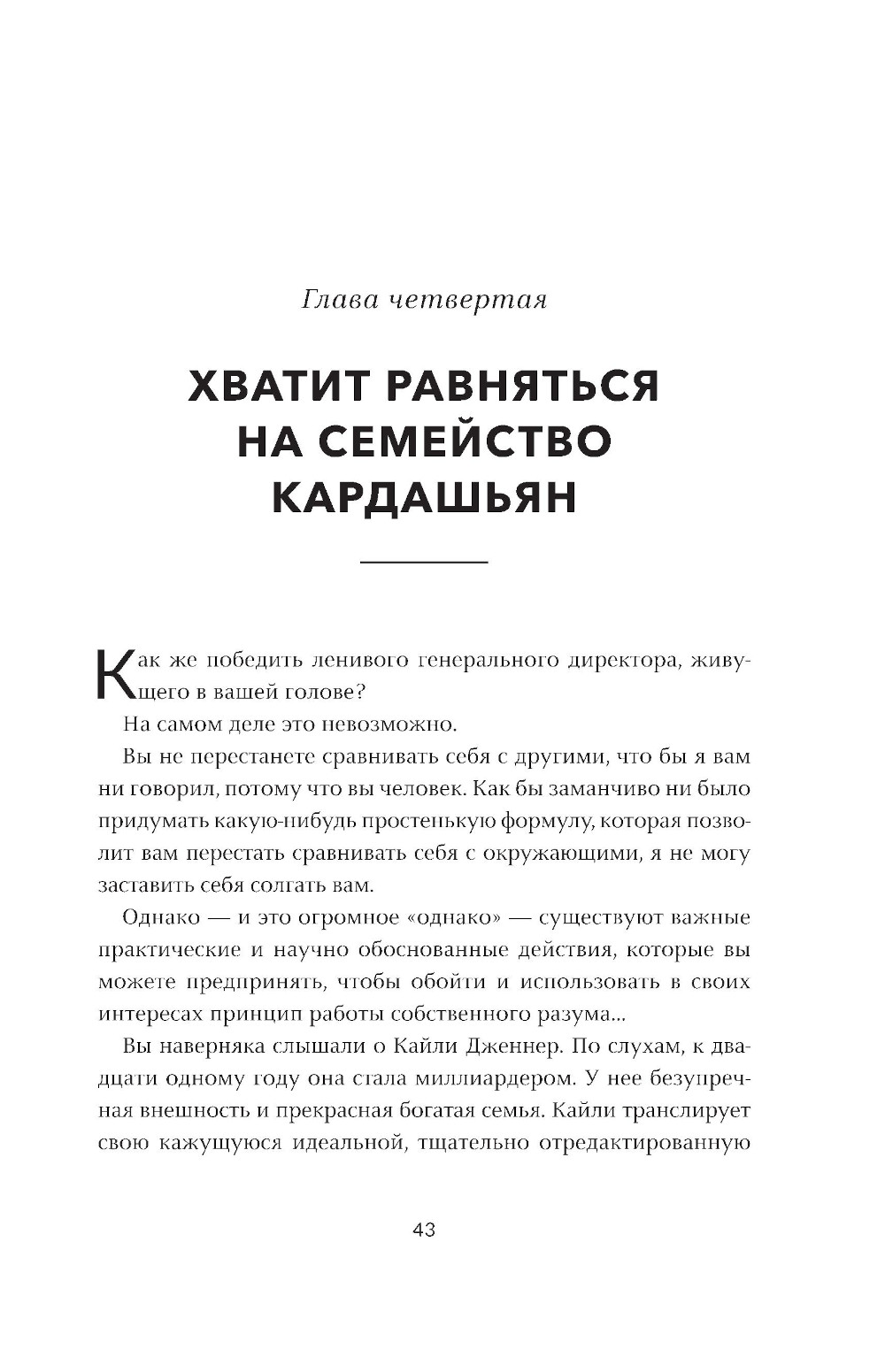 Глава четвертая

ХВАТИТ РАВНЯТЬСЯ НА СЕМЕЙСТВО КАРДАШЬЯН

Как же победить ленивого генерального директора, живущего в вашей голове?

На самом деле это невозможно.

Вы не перестанете сравнивать себя с другими, что бы я вам ни говорил, потому что вы человек. Как бы заманчиво ни было придумать какую-нибудь простенькую формулу, которая позволит вам перестать сравнивать себя с окружающими, я не могу заставить себя солгать вам.

Однако — и это огромное «однако» — существуют важные практические и научно обоснованные действия, которые вы можете предпринять, чтобы обойти и использовать в своих интересах принцип работы собственного разума...

Вы наверняка слышали о Кайли Дженнер. По слухам, к двадцати одному году она стала миллиардером. У нее безупречная внешность и прекрасная богатая семья. Кайли транслирует свою кажущуюся идеальной, тщательно отредактированную

43